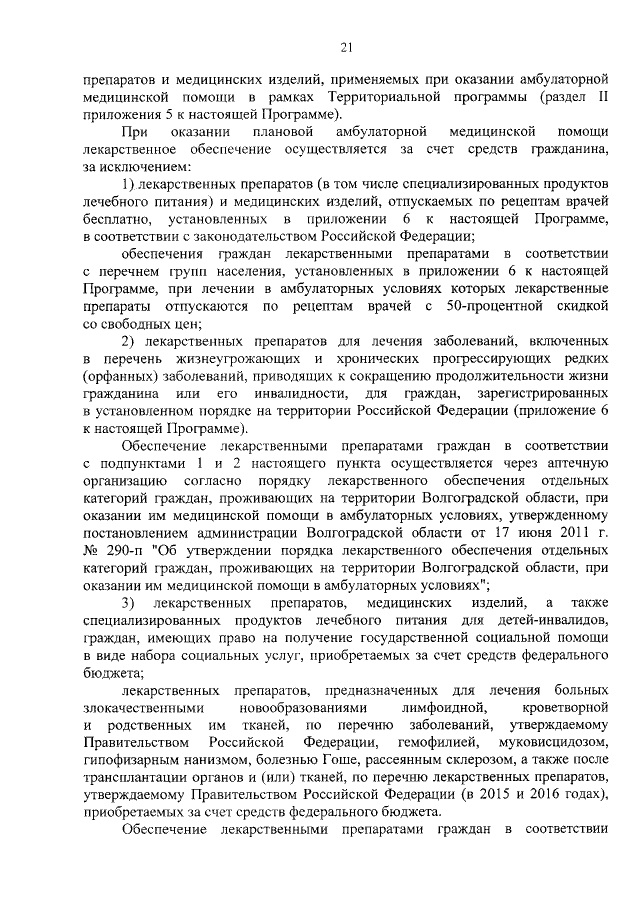 21

препаратов и медицинских изделий, применяемых при оказании амбулаторной медицинской помощи в рамках Территориальной программы (раздел II приложения 5 к настоящей Программе).

При оказании плановой амбулаторной медицинской помощи лекарственное обеспечение осуществляется за счет средств гражданина, за исключением:

1) лекарственных препаратов (в том числе специализированных продуктов лечебного питания) и медицинских изделий, отпускаемых по рецептам врачей бесплатно, установленных в приложении 6 к настоящей Программе, в соответствии с законодательством Российской Федерации;

обеспечения граждан лекарственными препаратами в соответствии с перечнем групп населения, установленных в приложении 6 к настоящей Программе, при лечении в амбулаторных условиях которых лекарственные препараты отпускаются по рецептам врачей с 50-процентной скидкой со свободных цен;

2) лекарственных препаратов для лечения заболеваний, включенных в перечень жизнеугрожающих и хронических прогрессирующих редких (орфанных) заболеваний, приводящих к сокращению продолжительности жизни гражданина или его инвалидности, для граждан, зарегистрированных в установленном порядке на территории Российской Федерации (приложение 6 к настоящей Программе).

Обеспечение лекарственными препаратами граждан в соответствии с подпунктами 1 и 2 настоящего пункта осуществляется через аптечную организацию согласно порядку лекарственного обеспечения отдельных категорий граждан, проживающих на территории Волгоградской области, при оказании им медицинской помощи в амбулаторных условиях, утвержденному постановлением администрации Волгоградской области от 17 июня 2011 г. № 290-п "Об утверждении порядка лекарственного обеспечения отдельных категорий граждан, проживающих на территории Волгоградской области, при оказании им медицинской помощи в амбулаторных условиях";

3) лекарственных препаратов, медицинских изделий, а также специализированных продуктов лечебного питания для детей-инвалидов, граждан, имеющих право на получение государственной социальной помощи в виде набора социальных услуг, приобретаемых за счет средств федерального бюджета;

лекарственных препаратов, предназначенных для лечения больных злокачественными новообразованиями лимфоидной, кроветворной и родственных им тканей, по перечню заболеваний, утверждаемому Правительством Российской Федерации, гемофилией, муковисцидозом, гипофизарным нанизмом, болезнью Гоше, рассеянным склерозом, а также после трансплантации органов и (или) тканей, по перечню лекарственных препаратов, утверждаемому Правительством Российской Федерации (в 2015 и 2016 годах), приобретаемых за счет средств федерального бюджета.

Обеспечение лекарственными препаратами граждан в соответствии